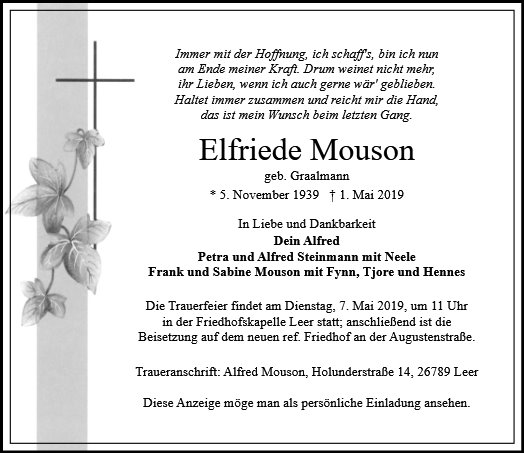 Immer mit der Hoffnung, ich schaff's, bin ich nun
am Ende meiner Kraft. Drum weinet nicht mehr,
ihr Lieben, wenn ich auch gerne wär' geblieben.
Haltet immer zusammen und reicht mir die Hand,
das ist mein Wunsch beim letzten Gang.

Elfriede Mouson

geb. Graalmann

* 5. November 1939 † 1. Mai 2019

In Liebe und Dankbarkeit
Dein Alfred
Petra und Alfred Steinmann mit Neele
Frank und Sabine Mouson mit Fynn, Tjore und Hennes

Die Trauerfeier findet am Dienstag, 7. Mai 2019, um 11 Uhr in der Friedhofskapelle Leer statt; anschließend ist die Beisetzung auf dem neuen ref. Friedhof an der Augustenstraße.

Traueranschrift: Alfred Mouson, Holunderstraße 14, 26789 Leer

Diese Anzeige möge man als persönliche Einladung ansehen.